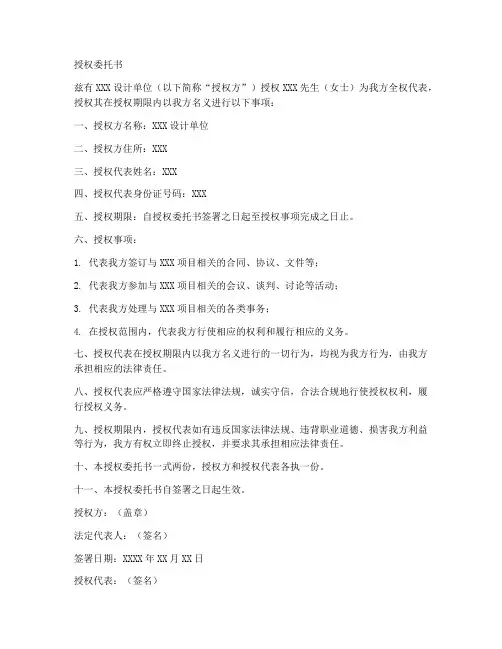 授权委托书

兹有XXX设计单位（以下简称“授权方”）授权XXX先生（女士）为我方全权代表，授权其在授权期限内以我方名义进行以下事项：

一、授权方名称：XXX设计单位

二、授权方住所：XXX

三、授权代表姓名：XXX

四、授权代表身份证号码：XXX

五、授权期限：自授权委托书签署之日起至授权事项完成之日止。

六、授权事项：

1. 代表我方签订与XXX项目相关的合同、协议、文件等；

2. 代表我方参加与XXX项目相关的会议、谈判、讨论等活动；

3. 代表我方处理与XXX项目相关的各类事务；

4. 在授权范围内，代表我方行使相应的权利和履行相应的义务。

七、授权代表在授权期限内以我方名义进行的一切行为，均视为我方行为，由我方承担相应的法律责任。

八、授权代表应严格遵守国家法律法规，诚实守信，合法合规地行使授权权利，履行授权义务。

九、授权期限内，授权代表如有违反国家法律法规、违背职业道德、损害我方利益等行为，我方有权立即终止授权，并要求其承担相应法律责任。

十、本授权委托书一式两份，授权方和授权代表各执一份。

十一、本授权委托书自签署之日起生效。

授权方：（盖章）

法定代表人：（签名）

签署日期：XXXX年XX月XX日

授权代表：（签名）